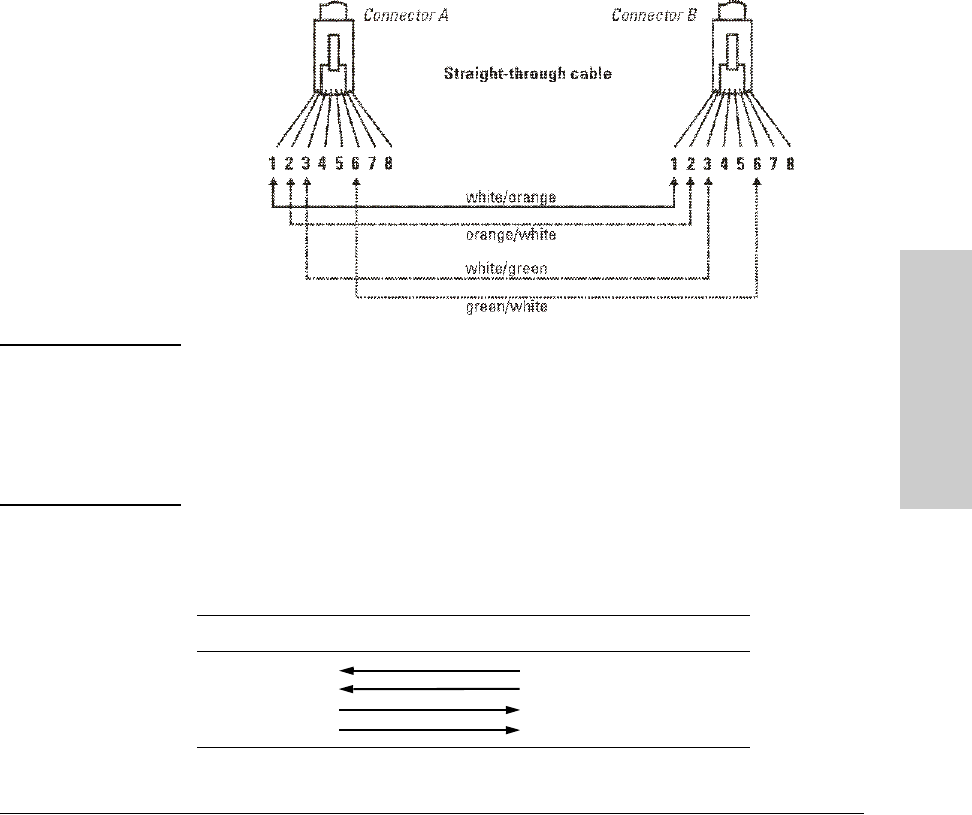 Connector A

Connector B

Straight-through cable

1 2 3 4 5 6 7 8

1 2 3 4 5 6 7 8

white/orange

orange/white

white/green

green/white